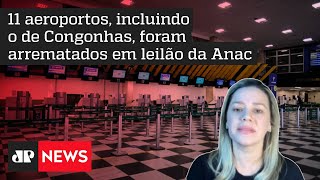 11 aeroportos, incluindo o de Congonhas, foram arrematados em leilão da Anac

JP NEWS